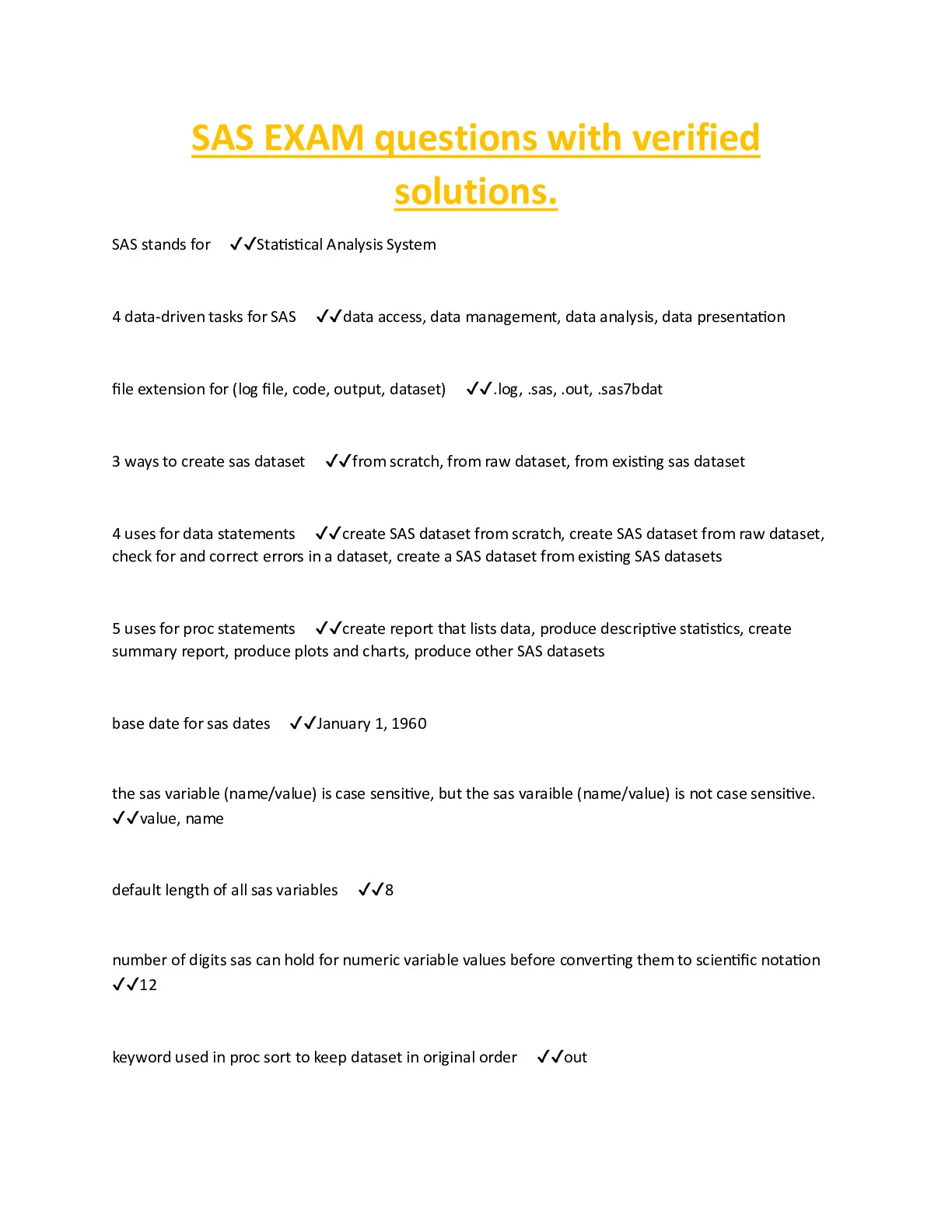 SAS EXAM questions with verified solutions.

SAS stands for ✓✓Statistical Analysis System

4 data-driven tasks for SAS ✓✓data access, data management, data analysis, data presentation

file extension for (log file, code, output, dataset) ✓✓.log, .sas, .out, .sas7bdat

3 ways to create sas dataset ✓✓from scratch, from raw dataset, from existing sas dataset

4 uses for data statements ✓✓create SAS dataset from scratch, create SAS dataset from raw dataset, check for and correct errors in a dataset, create a SAS dataset from existing SAS datasets

5 uses for proc statements ✓✓create report that lists data, produce descriptive statistics, create summary report, produce plots and charts, produce other SAS datasets

base date for sas dates ✓✓January 1, 1960

the sas variable (name/value) is case sensitive, but the sas varaible (name/value) is not case sensitive. ✓✓value, name

default length of all sas variables ✓✓8

number of digits sas can hold for numeric variable values before converting them to scientific notation ✓✓12

keyword used in proc sort to keep dataset in original order ✓✓out